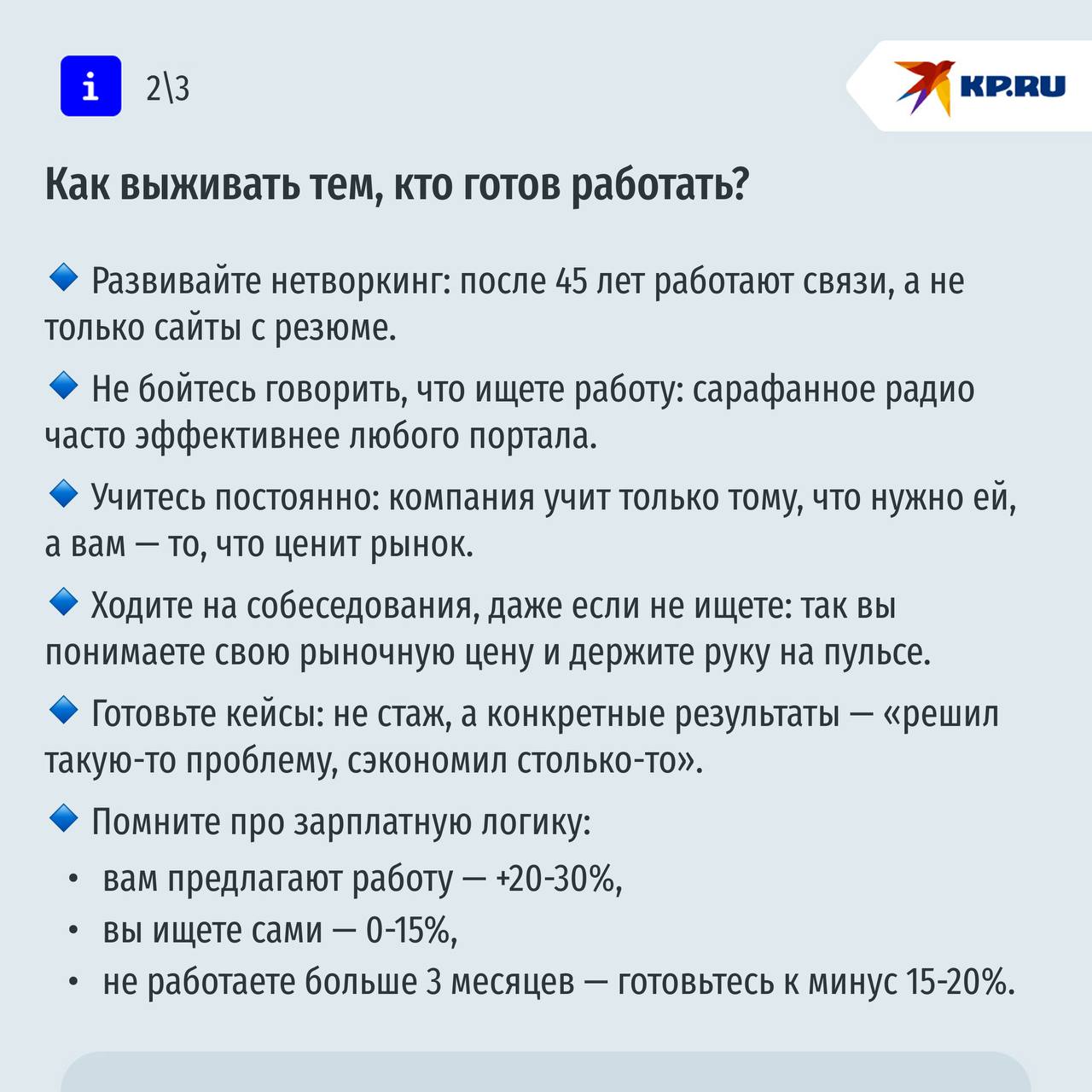 i 2\3

KP.RU

Как выживать тем, кто готов работать?

🔹 Развивайте нетворкинг: после 45 лет работают связи, а не только сайты с резюме.

🔹 Не бойтесь говорить, что ищете работу: сарафанное радио часто эффективнее любого портала.

🔹 Учитесь постоянно: компания учит только тому, что нужно ей, а вам — то, что ценит рынок.

🔹 Ходите на собеседования, даже если не ищете: так вы понимаете свою рыночную цену и держите руку на пульсе.

🔹 Готовьте кейсы: не стаж, а конкретные результаты — «решил такую-то проблему, сэкономил столько-то».

🔹 Помните про зарплатную логику:

• вам предлагают работу — +20-30%,
• вы ищете сами — 0-15%,
• не работаете больше 3 месяцев — готовьтесь к минус 15-20%.